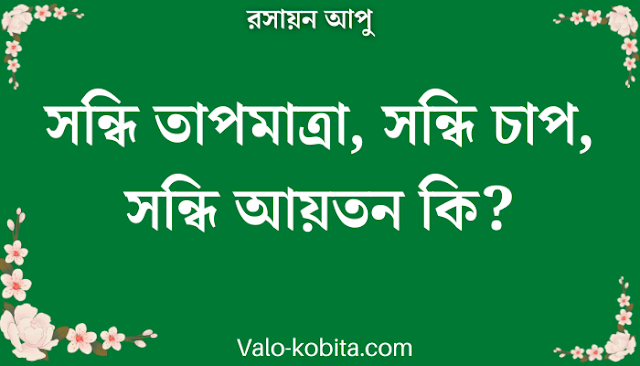 রসায়ন আপু

সন্ধি তাপমাত্রা, সন্ধি চাপ, সন্ধি আয়তন কি?

Valo-kobita.com